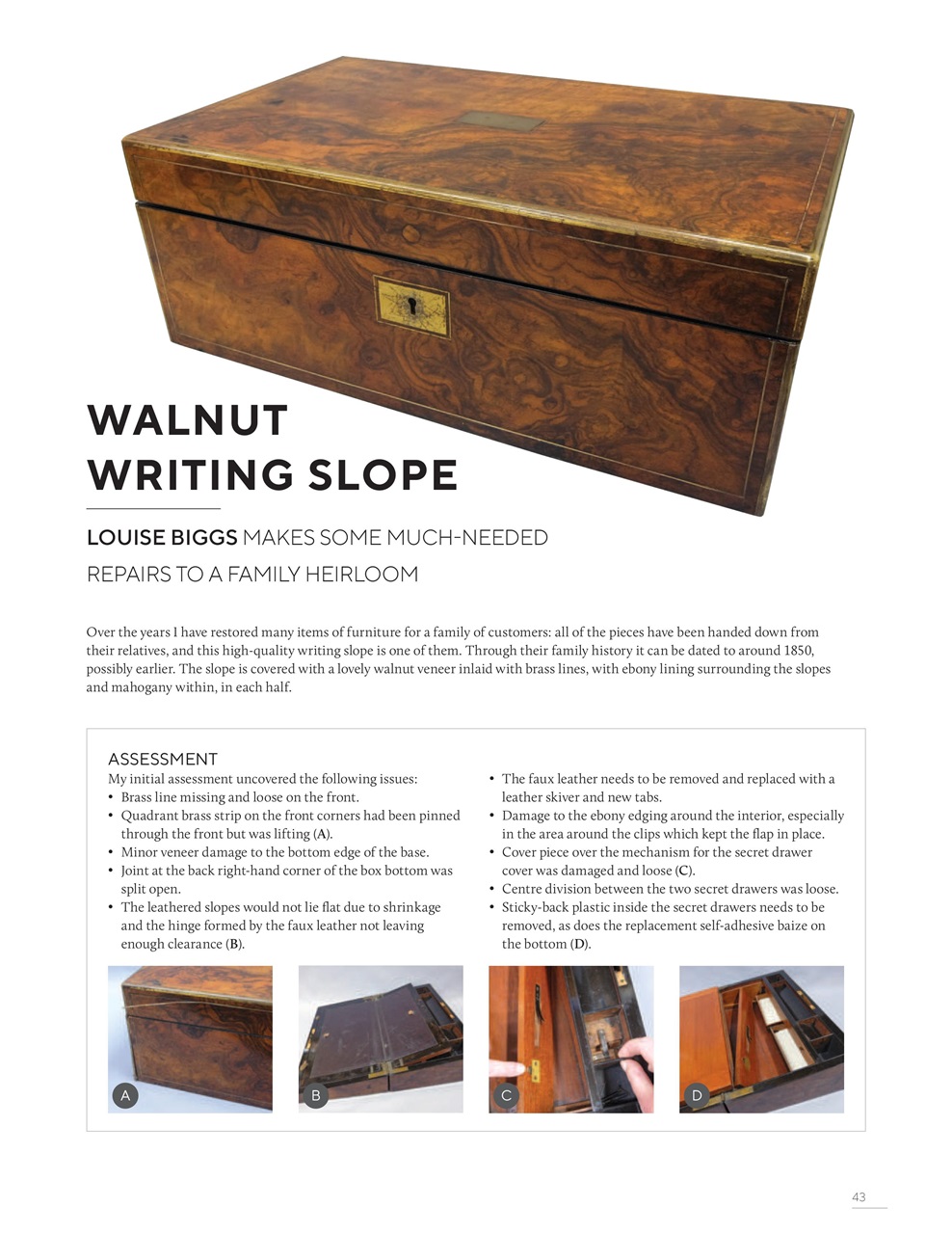 WALNUT WRITING SLOPE

LOUISE BIGGS MAKES SOME MUCH-NEEDED REPAIRS TO A FAMILY HEIRLOOM

Over the years I have restored many items of furniture for a family of customers: all of the pieces have been handed down from their relatives, and this high-quality writing slope is one of them. Through their family history it can be dated to around 1850, possibly earlier. The slope is covered with a lovely walnut veneer inlaid with brass lines, with ebony lining surrounding the slopes and mahogany within, in each half.

ASSESSMENT
My initial assessment uncovered the following issues:
• Brass line missing and loose on the front.
• Quadrant brass strip on the front corners had been pinned through the front but was lifting (A).
• Minor veneer damage to the bottom edge of the base.
• Joint at the back right-hand corner of the box bottom was split open.
• The leathered slopes would not lie flat due to shrinkage and the hinge formed by the faux leather not leaving enough clearance (B).
• The faux leather needs to be removed and replaced with a leather skiver and new tabs.
• Damage to the ebony edging around the interior, especially in the area around the clips which kept the flap in place.
• Cover piece over the mechanism for the secret drawer cover was damaged and loose (C).
• Centre division between the two secret drawers was loose.
• Sticky-back plastic inside the secret drawers needs to be removed, as does the replacement self-adhesive baize on the bottom (D).

A

B

C

D

43